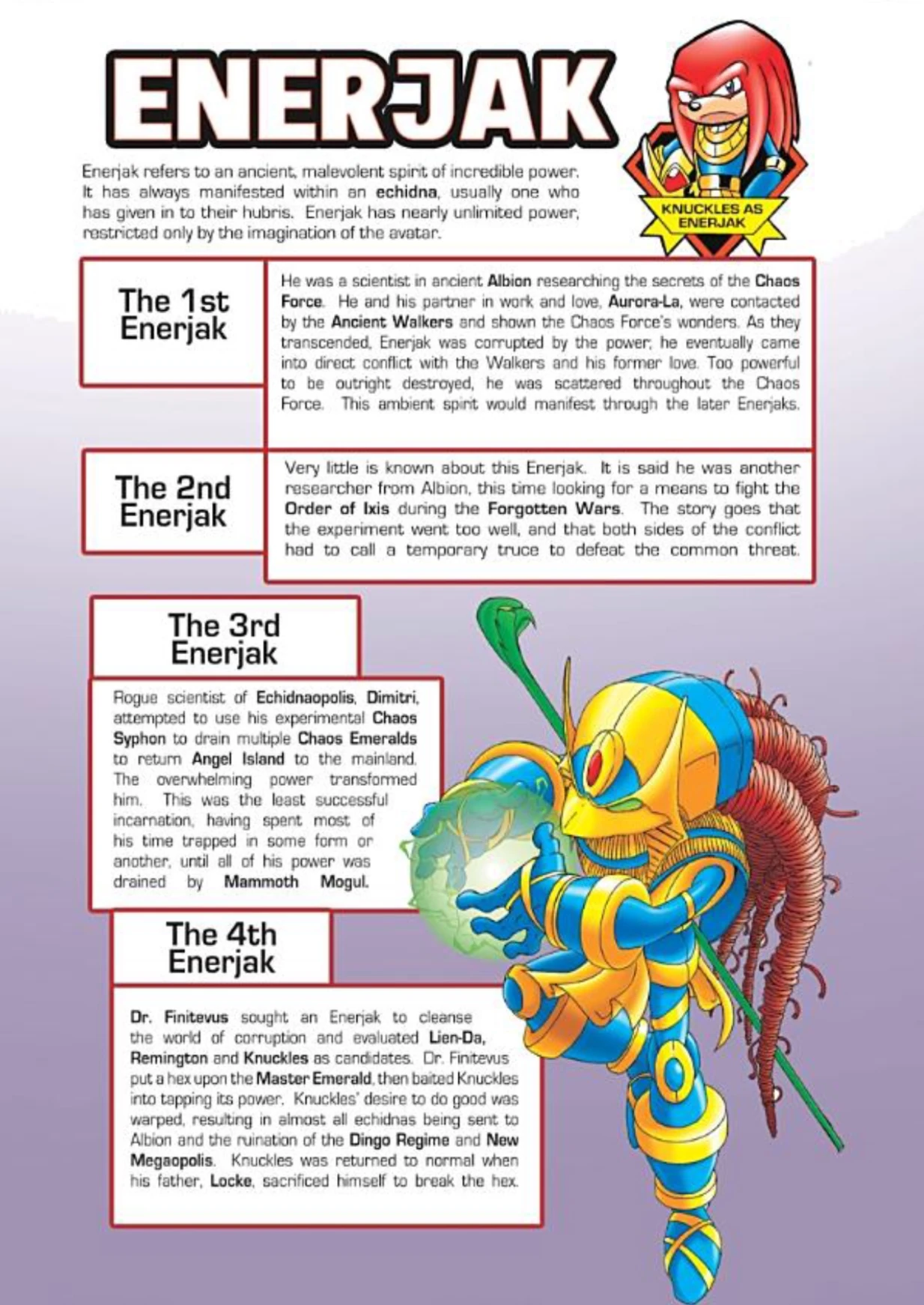 ENERJAK

KNUCKLES AS ENERJAK

Enerjak refers to an ancient, malevolent spirit of incredible power. It has always manifested within an echidna, usually one who has given in to their hubris. Enerjak has nearly unlimited power, restricted only by the imagination of the avatar.

The 1st Enerjak

He was a scientist in ancient Albion researching the secrets of the Chaos Force. He and his partner in work and love, Aurora-La, were contacted by the Ancient Walkers and shown the Chaos Force's wonders. As they transcended, Enerjak was corrupted by the power; he eventually came into direct conflict with the Walkers and his former love. Too powerful to be outright destroyed, he was scattered throughout the Chaos Force. This ambient spirit would manifest through the later Enerjaks.

The 2nd Enerjak

Very little is known about this Enerjak. It is said he was another researcher from Albion, this time looking for a means to fight the Order of Ixis during the Forgotten Wars. The story goes that the experiment went too well, and that both sides of the conflict had to call a temporary truce to defeat the common threat.

The 3rd Enerjak

Rogue scientist of Echidnaopolis, Dimitri, attempted to use his experimental Chaos Syphon to drain multiple Chaos Emeralds to return Angel Island to the mainland. The overwhelming power transformed him. This was the least successful incarnation, having spent most of his time trapped in some form or another, until all of his power was drained by Mammoth Mogul.

The 4th Enerjak

Dr. Finitevus sought an Enerjak to cleanse the world of corruption and evaluated Lien-Da, Remington and Knuckles as candidates. Dr. Finitevus put a hex upon the Master Emerald, then baited Knuckles into tapping its power. Knuckles' desire to do good was warped, resulting in almost all echidnas being sent to Albion and the ruination of the Dingo Regime and New Megaopolis. Knuckles was returned to normal when his father, Locke, sacrificed himself to break the hex.